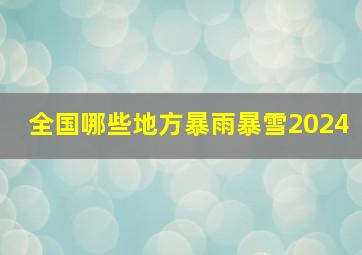 全国哪些地方暴雨暴雪2024